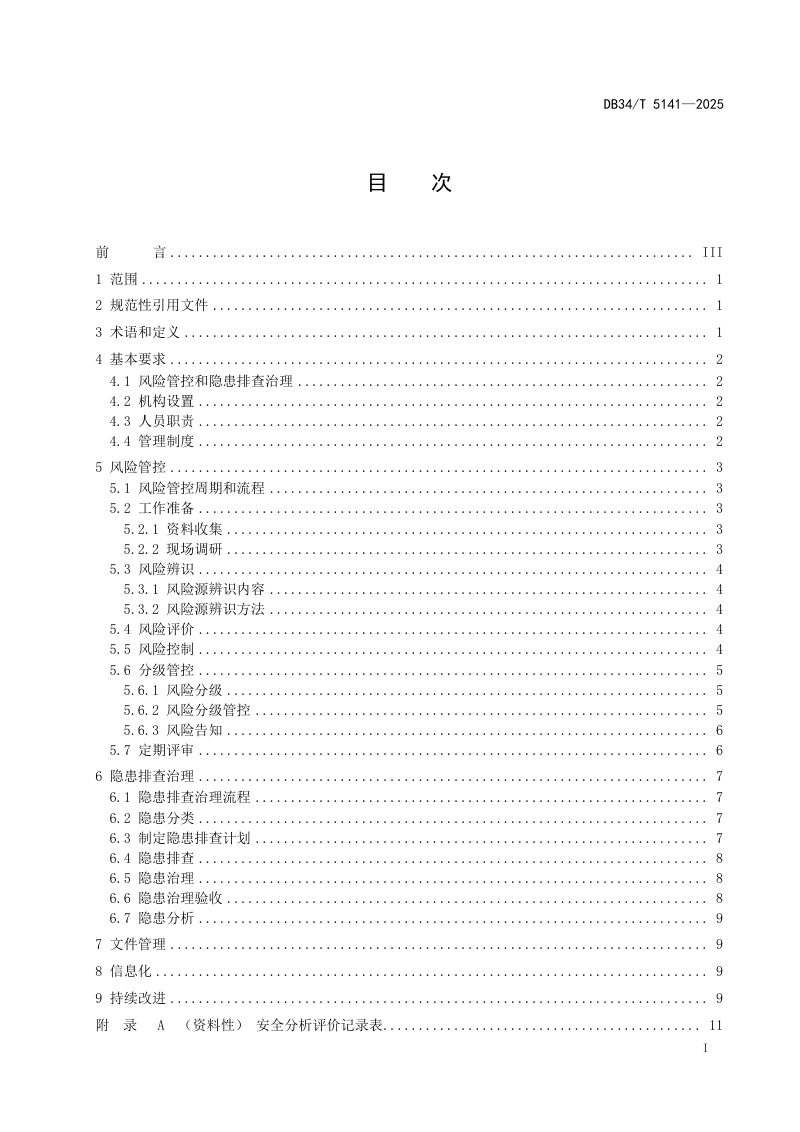 DB34/T 5141—2025

目　次

前　言 III

1 范围 1

2 规范性引用文件 1

3 术语和定义 1

4 基本要求 2
4.1 风险管控和隐患排查治理 2
4.2 机构设置 2
4.3 人员职责 2
4.4 管理制度 2

5 风险管控 3
5.1 风险管控周期和流程 3
5.2 工作准备 3
5.2.1 资料收集 3
5.2.2 现场调研 3
5.3 风险辨识 4
5.3.1 风险源辨识内容 4
5.3.2 风险源辨识方法 4
5.4 风险评价 4
5.5 风险控制 4
5.6 分级管控 5
5.6.1 风险分级 5
5.6.2 风险分级管控 5
5.6.3 风险告知 6
5.7 定期评审 6

6 隐患排查治理 7
6.1 隐患排查治理流程 7
6.2 隐患分类 7
6.3 制定隐患排查计划 7
6.4 隐患排查 8
6.5 隐患治理 8
6.6 隐患治理验收 8
6.7 隐患分析 9

7 文件管理 9

8 信息化 9

9 持续改进 9

附　录　A　（资料性）　安全分析评价记录表 11

I